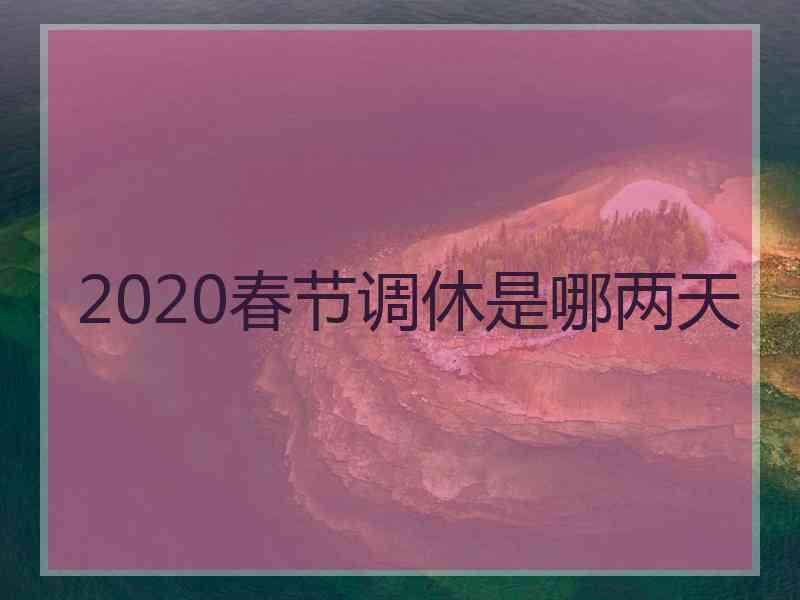 2020春节调休是哪两天